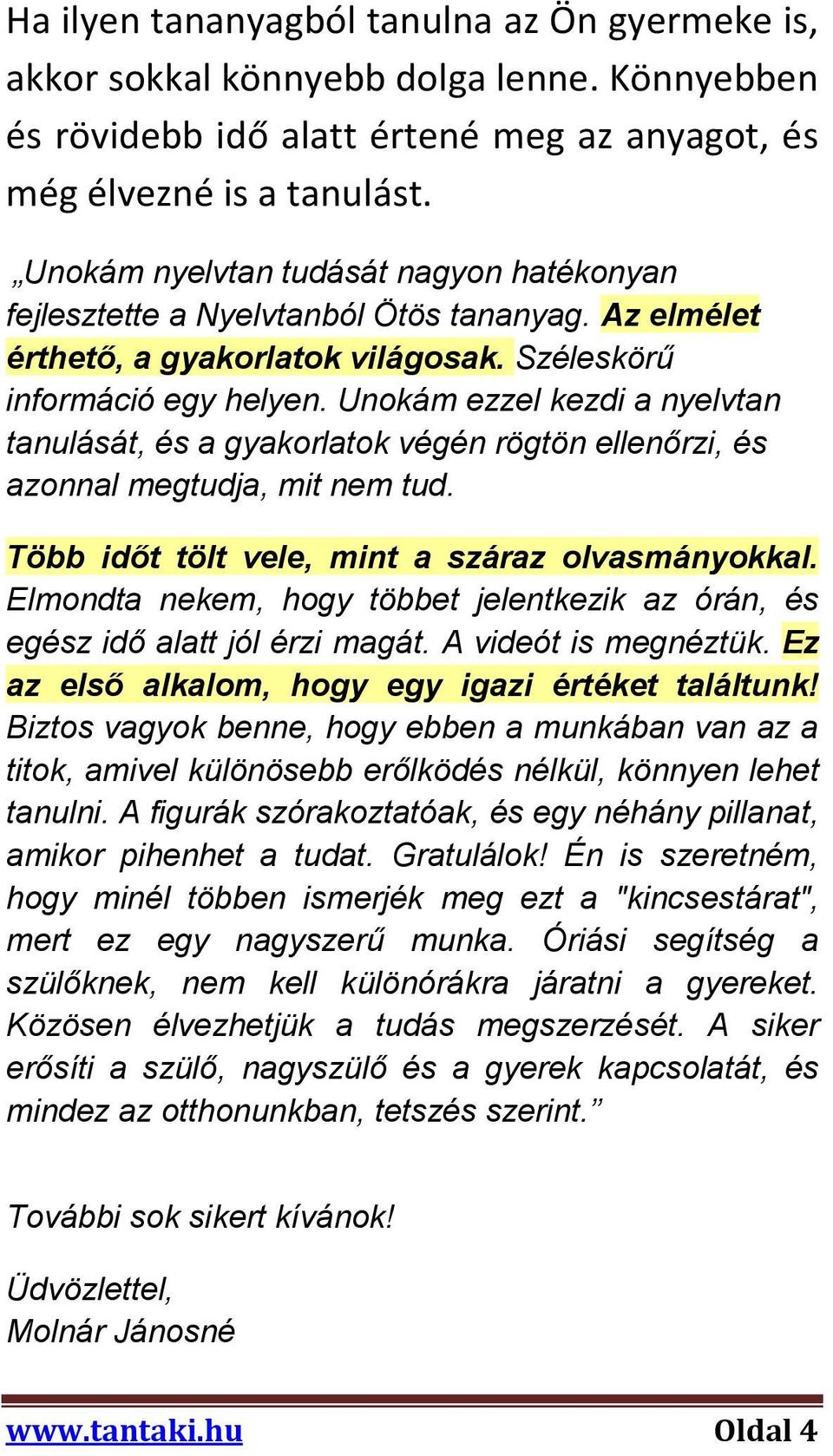 Ha ilyen tananyagból tanulna az Ön gyermeke is, akkor sokkal könnyebb dolga lenne. Könnyebben és rövidebb idő alatt értené meg az anyagot, és még élvezné is a tanulást.

„Unokám nyelvtan tudását nagyon hatékonyan fejlesztette a Nyelvtanból Ötös tananyag. Az elmélet érthető, a gyakorlatok világosak. Széleskörű információ egy helyen. Unokám ezzel kezdi a nyelvtan tanulását, és a gyakorlatok végén rögtön ellenőrzi, és azonnal megtudja, mit nem tud.

Több időt tölt vele, mint a száraz olvasmányokkal. Elmondta nekem, hogy többet jelentkezik az órán, és egész idő alatt jól érzi magát. A videót is megnéztük. Ez az első alkalom, hogy egy igazi értéket találtunk! Biztos vagyok benne, hogy ebben a munkában van az a titok, amivel különösebb erőlködés nélkül, könnyen lehet tanulni. A figurák szórakoztatóak, és egy néhány pillanat, amikor pihenhet a tudat. Gratulálok! Én is szeretném, hogy minél többen ismerjék meg ezt a "kincsestárat", mert ez egy nagyszerű munka. Óriási segítség a szülőknek, nem kell különórákra járatni a gyereket. Közösen élvezhetjük a tudás megszerzését. A siker erősíti a szülő, nagyszülő és a gyerek kapcsolatát, és mindez az otthonunkban, tetszés szerint.”

További sok sikert kívánok!

Üdvözlettel,
Molnár Jánosné

www.tantaki.hu Oldal 4